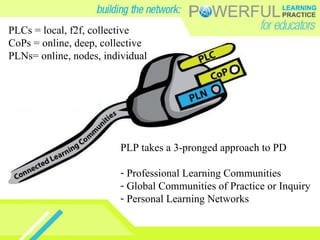 building the network: POWERFUL LEARNING PRACTICE for educators

PLCs = local, f2f, collective
CoPs = online, deep, collective
PLNs= online, nodes, individual

PLC
CoP
PLN

Connected Learning Communities

PLP takes a 3-pronged approach to PD

- Professional Learning Communities
- Global Communities of Practice or Inquiry
- Personal Learning Networks